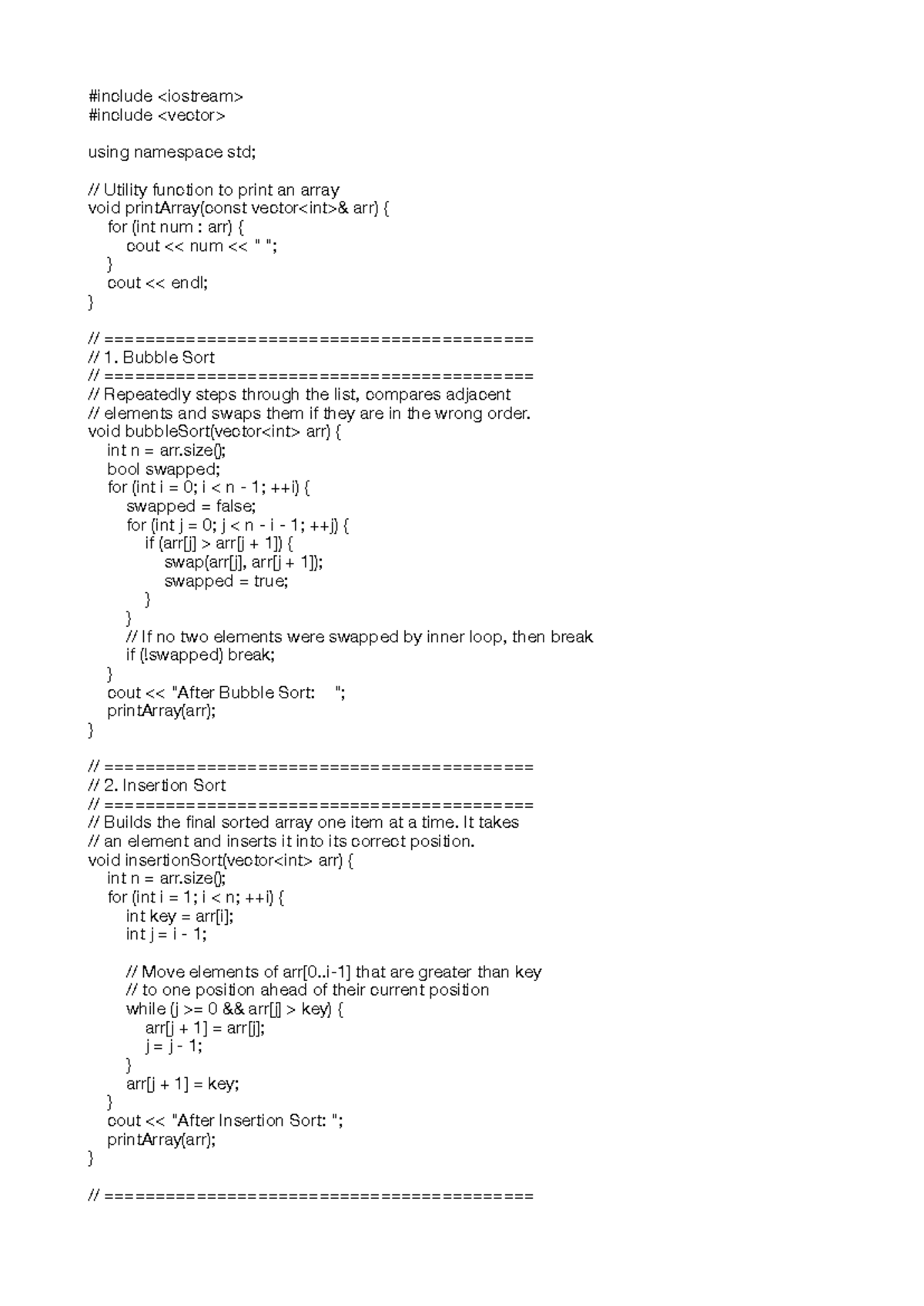 #include <iostream>
#include <vector>

using namespace std;

// Utility function to print an array
void printArray(const vector<int>& arr) {
    for (int num : arr) {
        cout << num << " ";
    }
    cout << endl;
}

// ==========================================
// 1. Bubble Sort
// ==========================================
// Repeatedly steps through the list, compares adjacent
// elements and swaps them if they are in the wrong order.
void bubbleSort(vector<int> arr) {
    int n = arr.size();
    bool swapped;
    for (int i = 0; i < n - 1; ++i) {
        swapped = false;
        for (int j = 0; j < n - i - 1; ++j) {
            if (arr[j] > arr[j + 1]) {
                swap(arr[j], arr[j + 1]);
                swapped = true;
            }
        }
        // If no two elements were swapped by inner loop, then break
        if (!swapped) break;
    }
    cout << "After Bubble Sort:    ";
    printArray(arr);
}

// ==========================================
// 2. Insertion Sort
// ==========================================
// Builds the final sorted array one item at a time. It takes
// an element and inserts it into its correct position.
void insertionSort(vector<int> arr) {
    int n = arr.size();
    for (int i = 1; i < n; ++i) {
        int key = arr[i];
        int j = i - 1;

        // Move elements of arr[0..i-1] that are greater than key
        // to one position ahead of their current position
        while (j >= 0 && arr[j] > key) {
            arr[j + 1] = arr[j];
            j = j - 1;
        }
        arr[j + 1] = key;
    }
    cout << "After Insertion Sort: ";
    printArray(arr);
}

// ==========================================